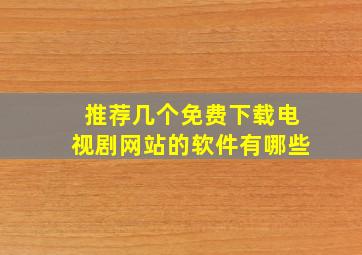 推荐几个免费下载电视剧网站的软件有哪些